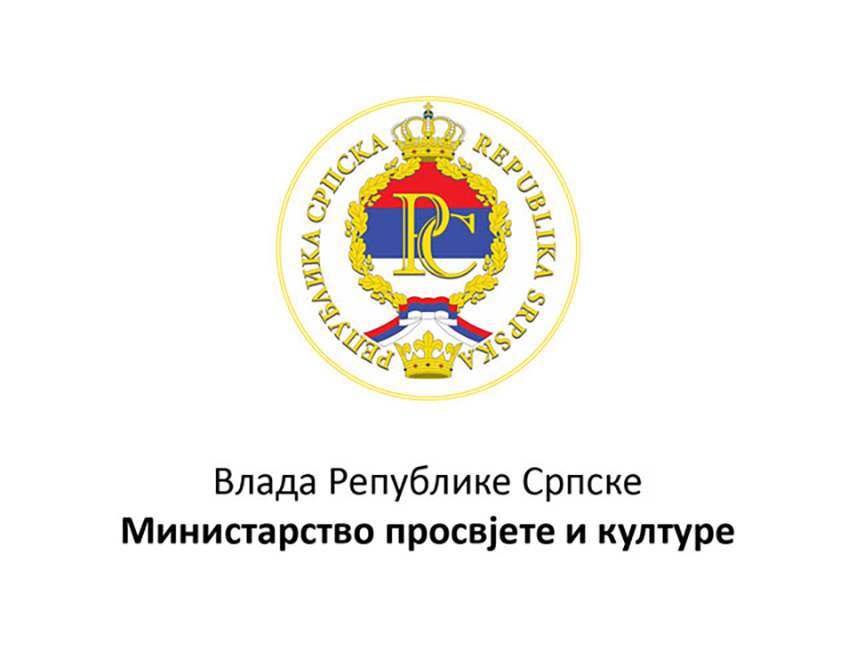 РЕПУБЛИКА СРПСКА
REPUBLIKA SRPSKA
РС

Влада Републике Српске
Министарство просвјете и културе